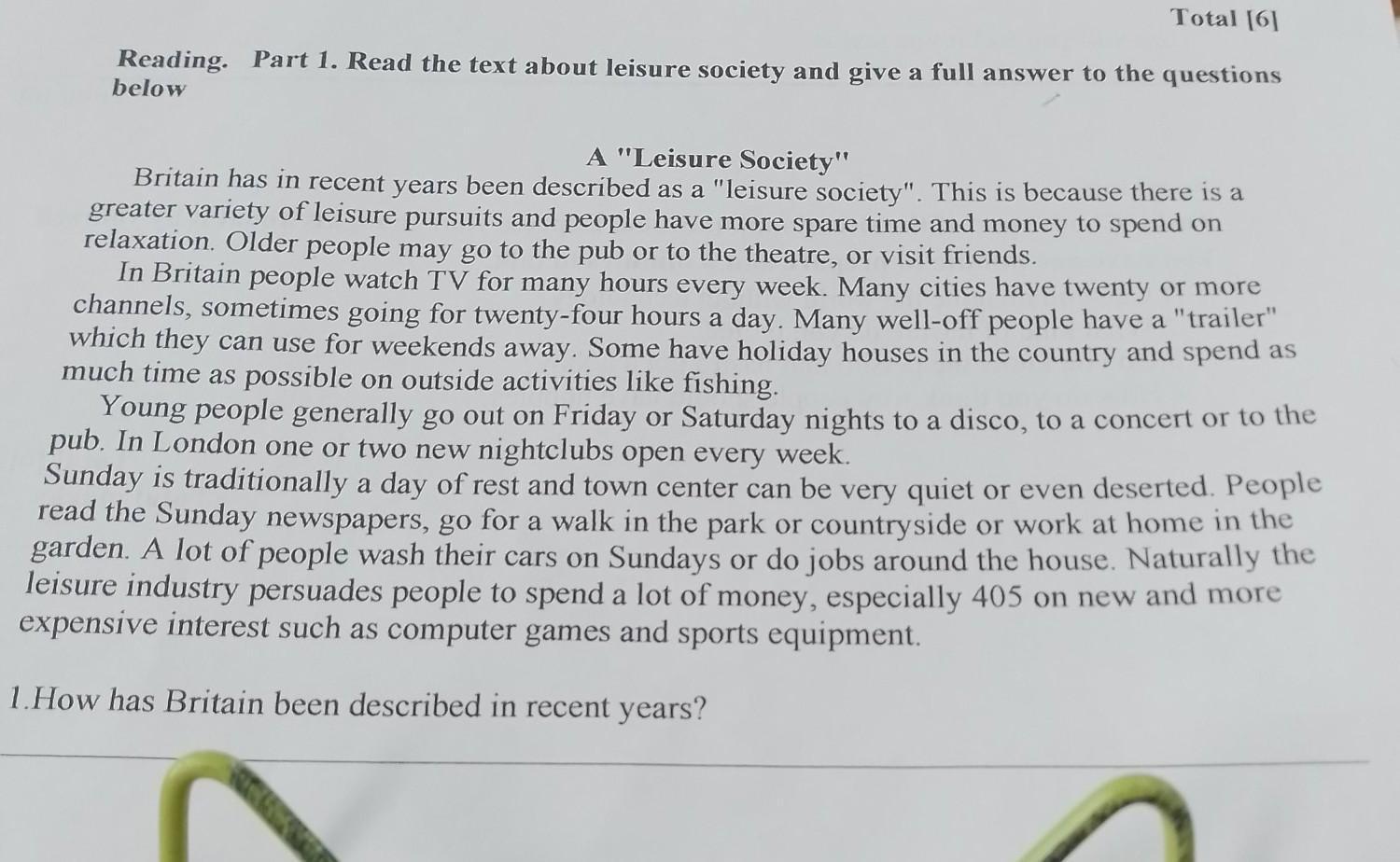 Total [6]

Reading. Part 1. Read the text about leisure society and give a full answer to the questions below

A "Leisure Society"

Britain has in recent years been described as a "leisure society". This is because there is a greater variety of leisure pursuits and people have more spare time and money to spend on relaxation. Older people may go to the pub or to the theatre, or visit friends.

In Britain people watch TV for many hours every week. Many cities have twenty or more channels, sometimes going for twenty-four hours a day. Many well-off people have a "trailer" which they can use for weekends away. Some have holiday houses in the country and spend as much time as possible on outside activities like fishing.

Young people generally go out on Friday or Saturday nights to a disco, to a concert or to the pub. In London one or two new nightclubs open every week.

Sunday is traditionally a day of rest and town center can be very quiet or even deserted. People read the Sunday newspapers, go for a walk in the park or countryside or work at home in the garden. A lot of people wash their cars on Sundays or do jobs around the house. Naturally the leisure industry persuades people to spend a lot of money, especially 405 on new and more expensive interest such as computer games and sports equipment.

1.How has Britain been described in recent years?

____